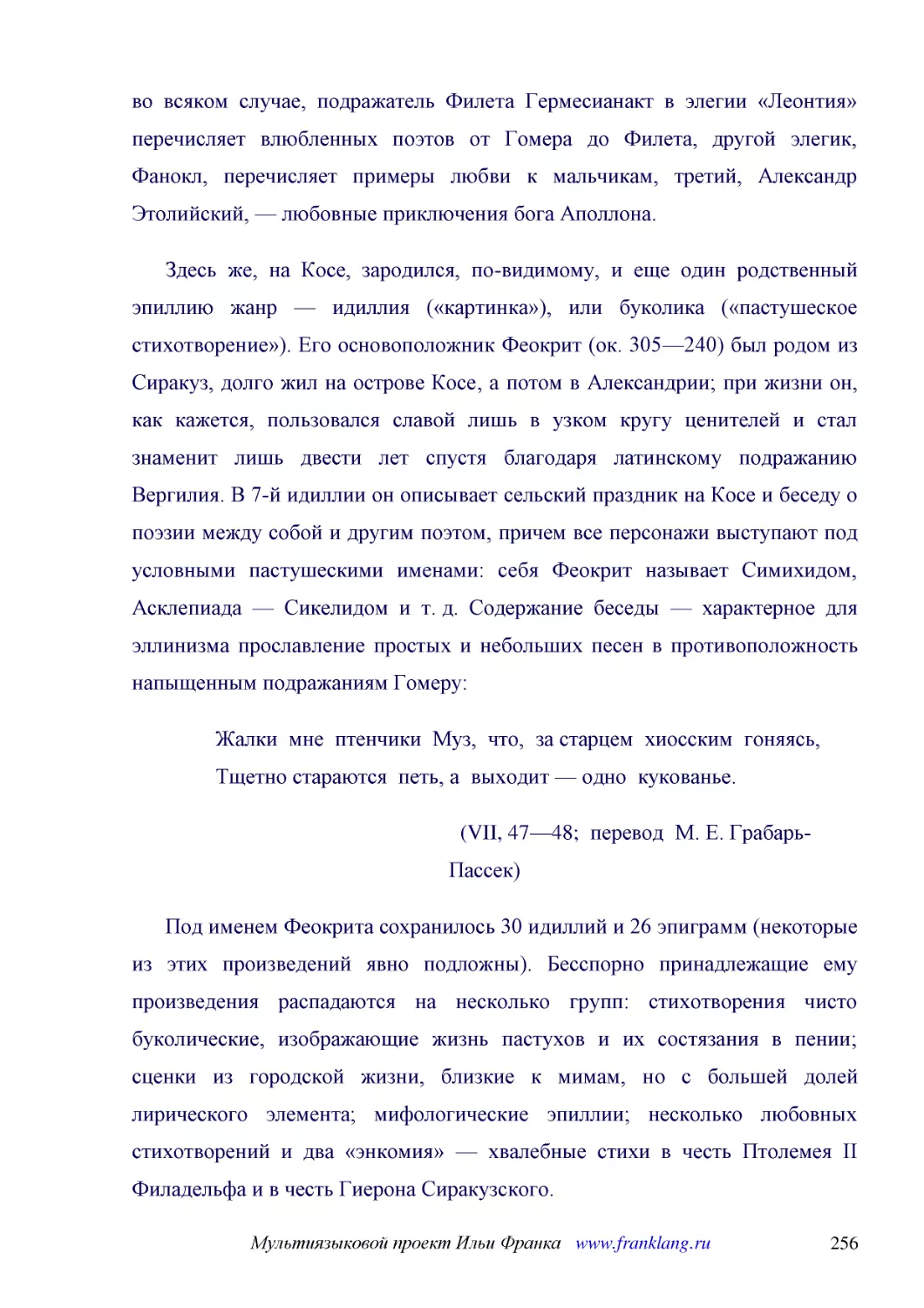 во всяком случае, подражатель Филета Гермесианакт в элегии «Леонтия» перечисляет влюбленных поэтов от Гомера до Филета, другой элегик, Фанокл, перечисляет примеры любви к мальчикам, третий, Александр Этолийский, — любовные приключения бога Аполлона.

Здесь же, на Косе, зародился, по-видимому, и еще один родственный эпиллию жанр — идиллия («картинка»), или буколика («пастушеское стихотворение»). Его основоположник Феокрит (ок. 305—240) был родом из Сиракуз, долго жил на острове Косе, а потом в Александрии; при жизни он, как кажется, пользовался славой лишь в узком кругу ценителей и стал знаменит лишь двести лет спустя благодаря латинскому подражанию Вергилия. В 7-й идиллии он описывает сельский праздник на Косе и беседу о поэзии между собой и другим поэтом, причем все персонажи выступают под условными пастушескими именами: себя Феокрит называет Симихидом, Асклепиада — Сикелидом и т. д. Содержание беседы — характерное для эллинизма прославление простых и небольших песен в противоположность напыщенным подражаниям Гомеру:

Жалки мне птенчики Муз, что, за старцем хиосским гоняясь,
Тщетно стараются петь, а выходит — одно кукованье.

(VII, 47—48; перевод М. Е. Грабарь-Пассек)

Под именем Феокрита сохранилось 30 идиллий и 26 эпиграмм (некоторые из этих произведений явно подложны). Бесспорно принадлежащие ему произведения распадаются на несколько групп: стихотворения чисто буколические, изображающие жизнь пастухов и их состязания в пении; сценки из городской жизни, близкие к мимам, но с большей долей лирического элемента; мифологические эпиллии; несколько любовных стихотворений и два «энкомия» — хвалебные стихи в честь Птолемея II Филадельфа и в честь Гиерона Сиракузского.

Мультиязыковой проект Ильи Франка www.franklang.ru 256